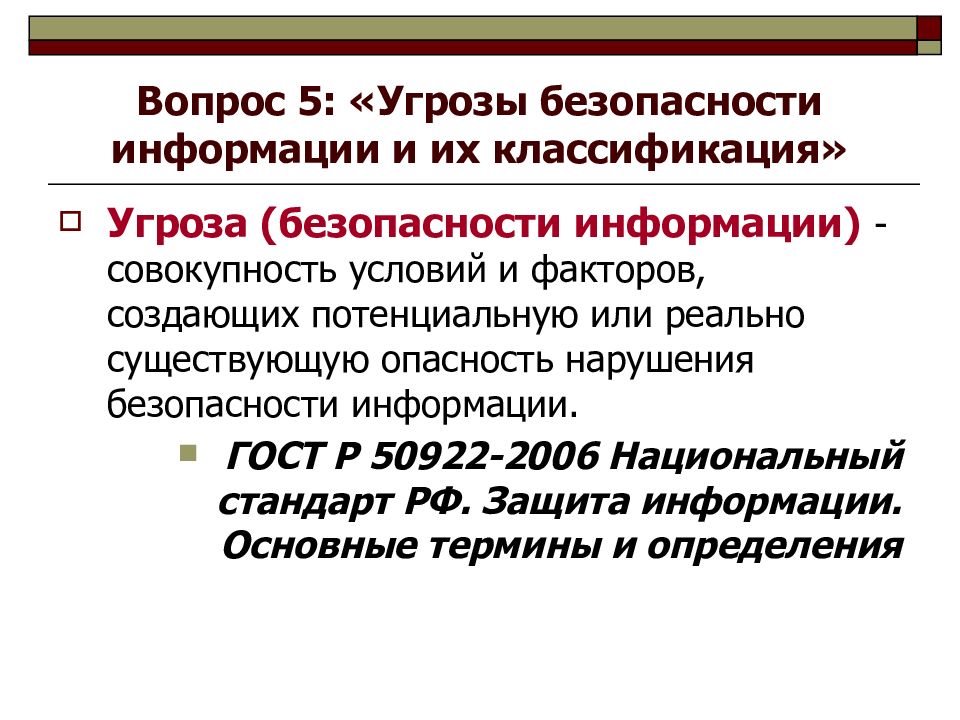 Вопрос 5: «Угрозы безопасности информации и их классификация»

Угроза (безопасности информации) - совокупность условий и факторов, создающих потенциальную или реально существующую опасность нарушения безопасности информации.

ГОСТ Р 50922-2006 Национальный стандарт РФ. Защита информации. Основные термины и определения